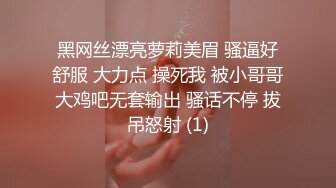 黑网丝漂亮萝莉美眉 骚逼好舒服 大力点 操死我 被小哥哥大鸡吧无套输出 骚话不停 拔吊怒射 (1)